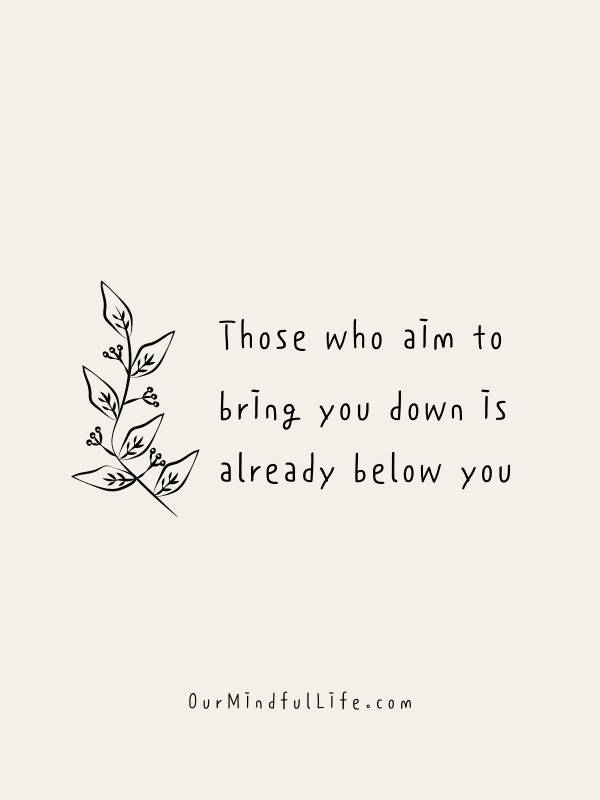 Those who aim to bring you down is already below you

OurMindfulLife.com